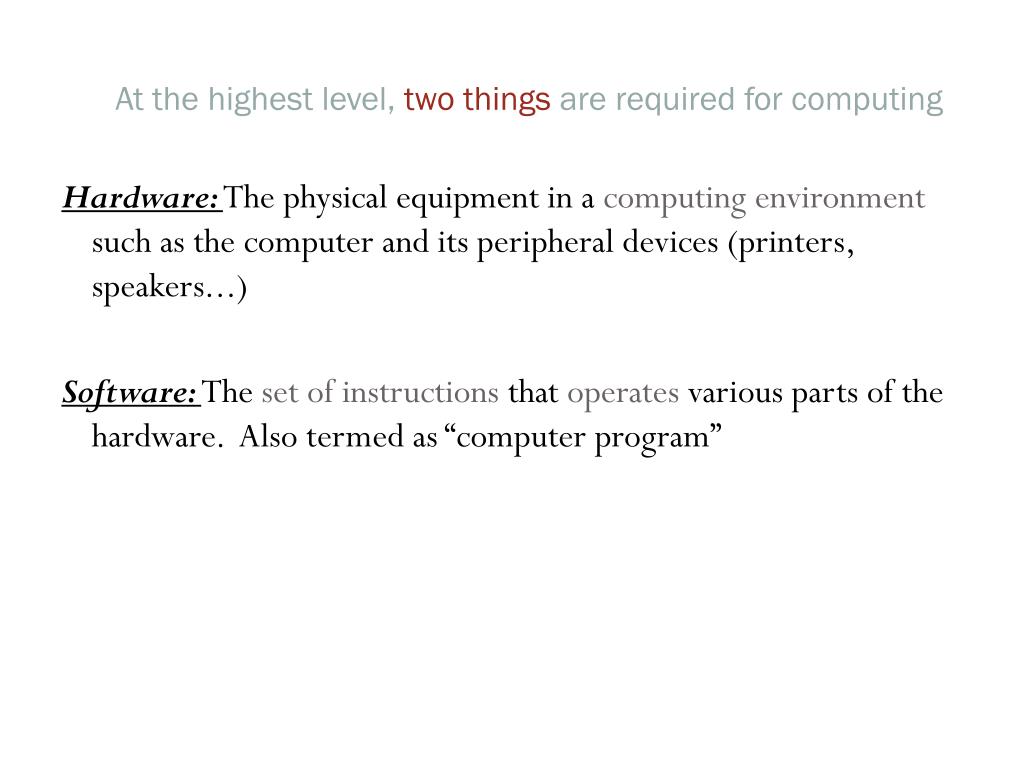 At the highest level, two things are required for computing

Hardware: The physical equipment in a computing environment such as the computer and its peripheral devices (printers, speakers…)

Software: The set of instructions that operates various parts of the hardware. Also termed as "computer program"